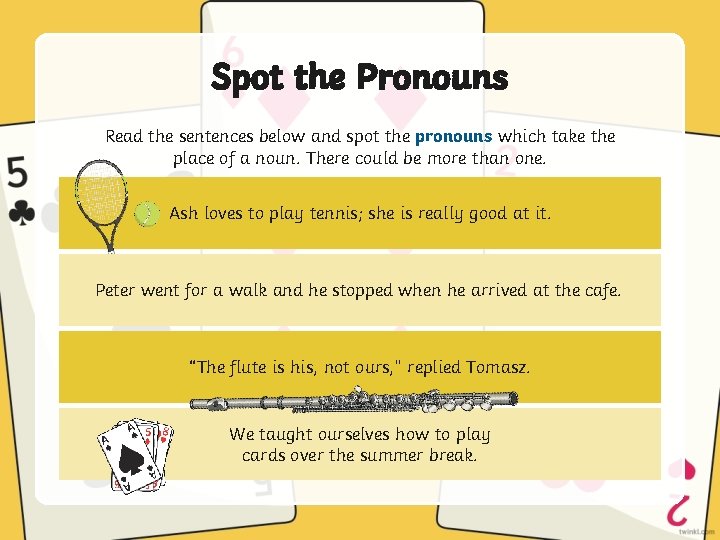 Spot the Pronouns

Read the sentences below and spot the pronouns which take the place of a noun. There could be more than one.

Ash loves to play tennis; she is really good at it.

Peter went for a walk and he stopped when he arrived at the cafe.

"The flute is his, not ours," replied Tomasz.

We taught ourselves how to play cards over the summer break.

twinkl.com